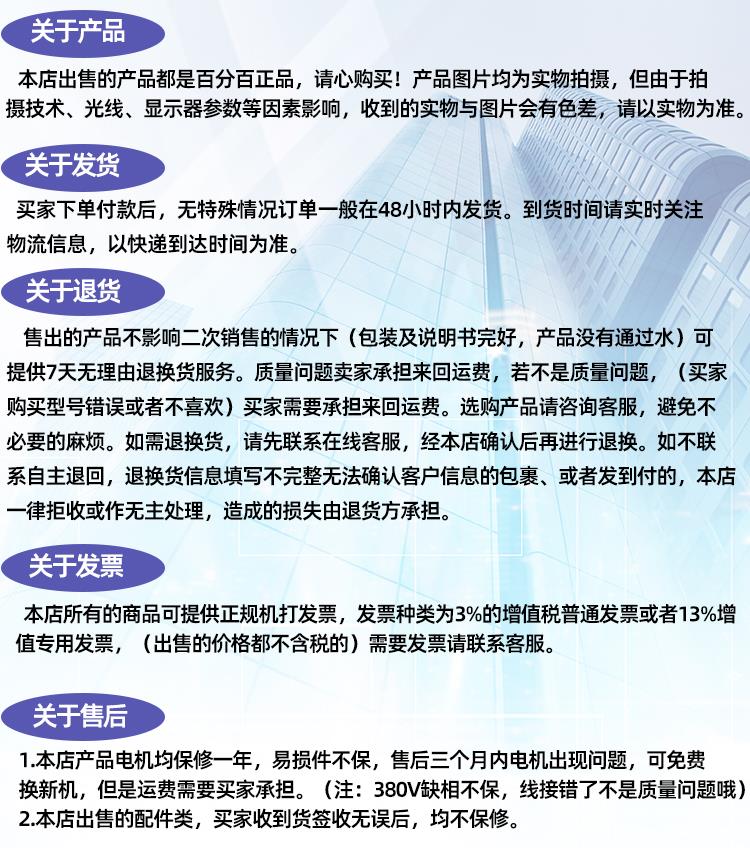 关于产品

本店出售的产品都是百分百正品，请心购买！产品图片均为实物拍摄，但由于拍摄技术、光线、显示器参数等因素影响，收到的实物与图片会有色差，请以实物为准。

关于发货

买家下单付款后，无特殊情况订单一般在48小时内发货。到货时间请实时关注物流信息，以快递到达时间为准。

关于退货

售出的产品不影响二次销售的情况下（包装及说明书完好，产品没有通过水）可提供7天无理由退换货服务。质量问题卖家承担来回运费，若不是质量问题，（买家购买型号错误或者不喜欢）买家需要承担来回运费。选购产品请咨询客服，避免不必要的麻烦。如需退换货，请先联系在线客服，经本店确认后再进行退换。如不联系自主退回，退换货信息填写不完整无法确认客户信息的包裹、或者发到付的，本店一律拒收或作无主处理，造成的损失由退货方承担。

关于发票

本店所有的商品可提供正规机打发票，发票种类为3%的增值税普通发票或者13%增值专用发票，（出售的价格都不含税的）需要发票请联系客服。

关于售后

1.本店产品电机均保修一年，易损件不保，售后三个月内电机出现问题，可免费换新机，但是运费需要买家承担。（注：380V缺相不保，线接错了不是质量问题哦）
2.本店出售的配件类，买家收到货签收无误后，均不保修。